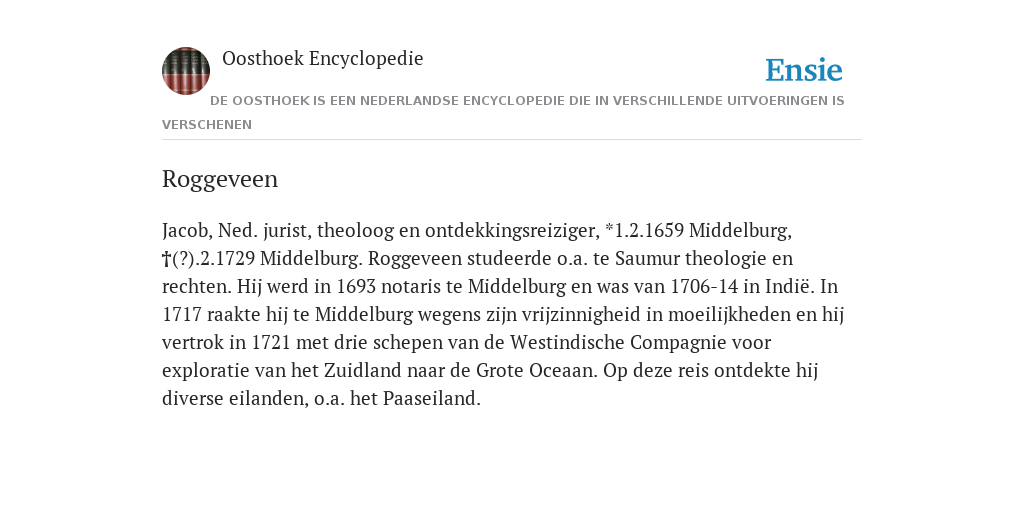 Oosthoek Encyclopedie

Ensie

DE OOSTHOEK IS EEN NEDERLANDSE ENCYCLOPEDIE DIE IN VERSCHILLENDE UITVOERINGEN IS VERSCHENEN

Roggeveen

Jacob, Ned. jurist, theoloog en ontdekkingsreiziger, *1.2.1659 Middelburg, †(?).2.1729 Middelburg. Roggeveen studeerde o.a. te Saumur theologie en rechten. Hij werd in 1693 notaris te Middelburg en was van 1706-14 in Indië. In 1717 raakte hij te Middelburg wegens zijn vrijzinnigheid in moeilijkheden en hij vertrok in 1721 met drie schepen van de Westindische Compagnie voor exploratie van het Zuidland naar de Grote Oceaan. Op deze reis ontdekte hij diverse eilanden, o.a. het Paaseiland.